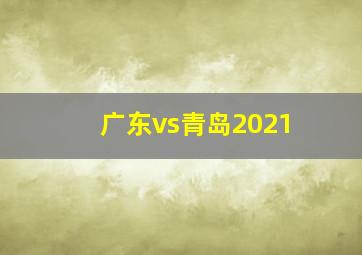 广东vs青岛2021